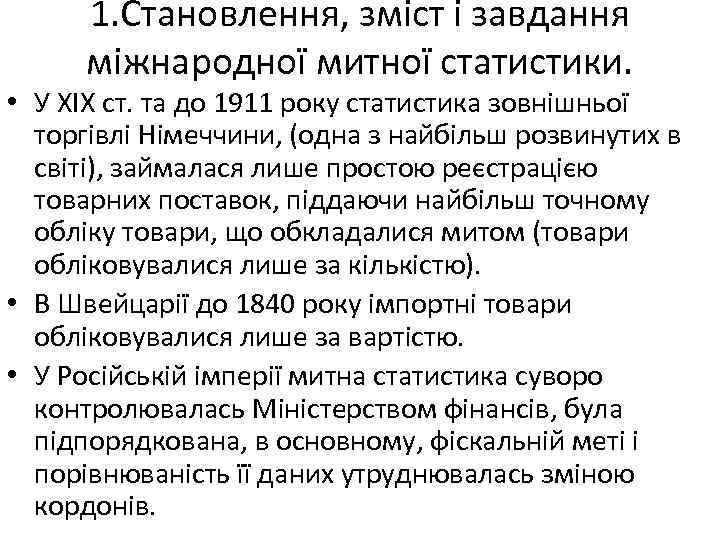 1.Становлення, зміст і завдання міжнародної митної статистики.

• У XIX ст. та до 1911 року статистика зовнішньої торгівлі Німеччини, (одна з найбільш розвинутих в світі), займалася лише простою реєстрацією товарних поставок, піддаючи найбільш точному обліку товари, що обкладалися митом (товари обліковувалися лише за кількістю).

• В Швейцарії до 1840 року імпортні товари обліковувалися лише за вартістю.

• У Російській імперії митна статистика суворо контролювалась Міністерством фінансів, була підпорядкована, в основному, фіскальній меті і порівнюваність її даних утруднювалась зміною кордонів.